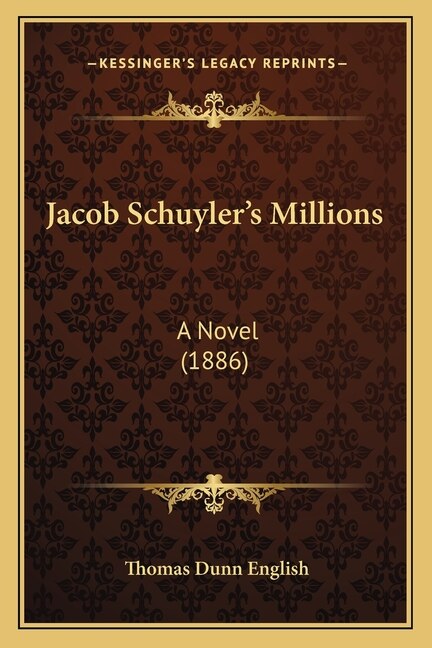 —KESSINGER'S LEGACY REPRINTS—

Jacob Schuyler's Millions

A Novel
(1886)

Thomas Dunn English